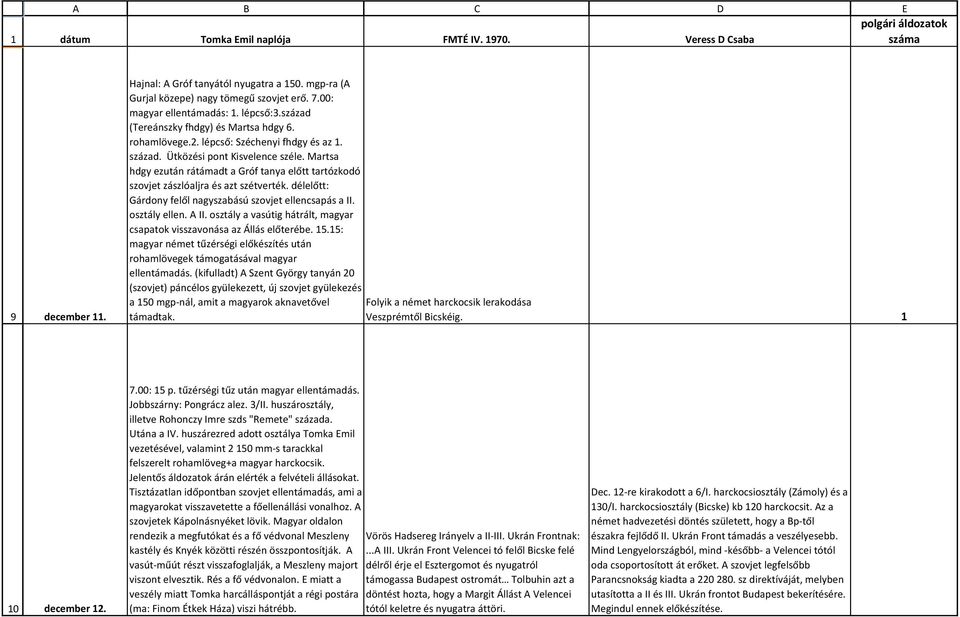 | | A | B | C | D | E |
|---|---|---|---|---|---|
| 1 | dátum | Tomka Emil naplója | FMTÉ IV. 1970. | Veress D Csaba | polgári áldozatok száma |
| 9 | december 11. | Hajnal: A Gróf tanyától nyugatra a 150. mgp-ra (A Gurjal közepe) nagy tömegű szovjet erő. 7.00: magyar ellentámadás: 1. lépcső:3.század (Tereánszky fhdgy) és Martsa hdgy 6. rohamlövege.2. lépcső: Széchenyi fhdgy és az 1. század. Ütközési pont Kisvelence széle. Martsa hdgy ezután rátámadt a Gróf tanya előtt tartózkodó szovjet zászlóaljra és azt szétverték. délelőtt: Gárdony felől nagyszabású szovjet ellencsapás a II. osztály ellen. A II. osztály a vasútig hátrált, magyar csapatok visszavonása az Állás előterébe. 15.15: magyar német tűzérségi előkészítés után rohamlövegek támogatásával magyar ellentámadás. (kifulladt) A Szent György tanyán 20 (szovjet) páncélos gyülekezett, új szovjet gyülekezés a 150 mgp-nál, amit a magyarok aknavetővel támadtak. | Folyik a német harckocsik lerakodása Veszprémtől Bicskéig. | | 1 |
| 10 | december 12. | 7.00: 15 p. tűzérségi tűz után magyar ellentámadás. Jobbszárny: Pongrácz alez. 3/II. huszárosztály, illetve Rohonczy Imre szds "Remete" százada. Utána a IV. huszárezred adott osztálya Tomka Emil vezetésével, valamint 2 150 mm-s tarackkal felszerelt rohamlöveg+a magyar harckocsik. Jelentős áldozatok árán elérték a felvételi állásokat. Tisztázatlan időpontban szovjet ellentámadás, ami a magyarokat visszavetette a főellenállási vonalhoz. A szovjetek Kápolnásnyéket lövik. Magyar oldalon rendezik a megfutókat és a fő védvonal Meszleny kastély és Knyék közötti részén összpontosítják. A vasút-műút részt visszafoglalják, a Meszleny majort viszont elvesztik. Rés a fő védvonalon. E miatt a veszély miatt Tomka harcálláspontját a régi postára (ma: Finom Étkek Háza) viszi hátrébb. | Vörös Hadsereg Irányelv a II-III. Ukrán Frontnak: ...A III. Ukrán Front Velencei tó felől Bicske felé délről érje el Esztergomot és nyugatról támogassa Budapest ostromát... Tolbuhin azt a döntést hozta, hogy a Margit Állást A Velencei tótól keletre és nyugatra áttöri. | Dec. 12-re kirakodott a 6/I. harckocsiosztály (Zámoly) és a 130/I. harckocsiosztály (Bicske) kb 120 harckocsit. Az a német hadvezetési döntés született, hogy a Bp-től északra fejlődő II. Ukrán Front támadás a veszélyesebb. Mind Lengyelországból, mind -később- a Velencei tótól oda csoportosított át erőket. A szovjet legfelsőbb Parancsnokság kiadta a 220 280. sz direktíváját, melyben utasította a II és III. Ukrán frontot Budapest bekerítésére. Megindul ennek előkészítése. | |